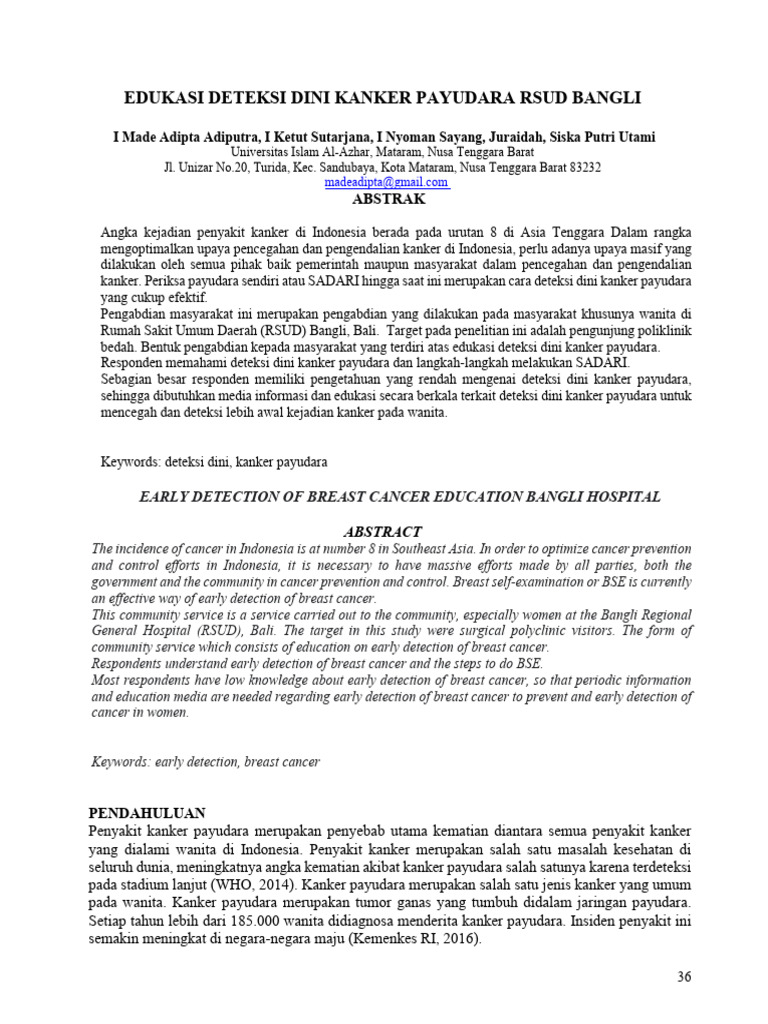 EDUKASI DETEKSI DINI KANKER PAYUDARA RSUD BANGLI

I Made Adipta Adiputra, I Ketut Sutarjana, I Nyoman Sayang, Juraidah, Siska Putri Utami
Universitas Islam Al-Azhar, Mataram, Nusa Tenggara Barat
Jl. Unizar No.20, Turida, Kec. Sandubaya, Kota Mataram, Nusa Tenggara Barat 83232
madeadipta@gmail.com

ABSTRAK

Angka kejadian penyakit kanker di Indonesia berada pada urutan 8 di Asia Tenggara Dalam rangka mengoptimalkan upaya pencegahan dan pengendalian kanker di Indonesia, perlu adanya upaya masif yang dilakukan oleh semua pihak baik pemerintah maupun masyarakat dalam pencegahan dan pengendalian kanker. Periksa payudara sendiri atau SADARI hingga saat ini merupakan cara deteksi dini kanker payudara yang cukup efektif.
Pengabdian masyarakat ini merupakan pengabdian yang dilakukan pada masyarakat khusunya wanita di Rumah Sakit Umum Daerah (RSUD) Bangli, Bali. Target pada penelitian ini adalah pengunjung poliklinik bedah. Bentuk pengabdian kepada masyarakat yang terdiri atas edukasi deteksi dini kanker payudara.
Responden memahami deteksi dini kanker payudara dan langkah-langkah melakukan SADARI.
Sebagian besar responden memiliki pengetahuan yang rendah mengenai deteksi dini kanker payudara, sehingga dibutuhkan media informasi dan edukasi secara berkala terkait deteksi dini kanker payudara untuk mencegah dan deteksi lebih awal kejadian kanker pada wanita.

Keywords: deteksi dini, kanker payudara

EARLY DETECTION OF BREAST CANCER EDUCATION BANGLI HOSPITAL

ABSTRACT
The incidence of cancer in Indonesia is at number 8 in Southeast Asia. In order to optimize cancer prevention and control efforts in Indonesia, it is necessary to have massive efforts made by all parties, both the government and the community in cancer prevention and control. Breast self-examination or BSE is currently an effective way of early detection of breast cancer.
This community service is a service carried out to the community, especially women at the Bangli Regional General Hospital (RSUD), Bali. The target in this study were surgical polyclinic visitors. The form of community service which consists of education on early detection of breast cancer.
Respondents understand early detection of breast cancer and the steps to do BSE.
Most respondents have low knowledge about early detection of breast cancer, so that periodic information and education media are needed regarding early detection of breast cancer to prevent and early detection of cancer in women.

Keywords: early detection, breast cancer

PENDAHULUAN
Penyakit kanker payudara merupakan penyebab utama kematian diantara semua penyakit kanker yang dialami wanita di Indonesia. Penyakit kanker merupakan salah satu masalah kesehatan di seluruh dunia, meningkatnya angka kematian akibat kanker payudara salah satunya karena terdeteksi pada stadium lanjut (WHO, 2014). Kanker payudara merupakan salah satu jenis kanker yang umum pada wanita. Kanker payudara merupakan tumor ganas yang tumbuh didalam jaringan payudara. Setiap tahun lebih dari 185.000 wanita didiagnosa menderita kanker payudara. Insiden penyakit ini semakin meningkat di negara-negara maju (Kemenkes RI, 2016).

36